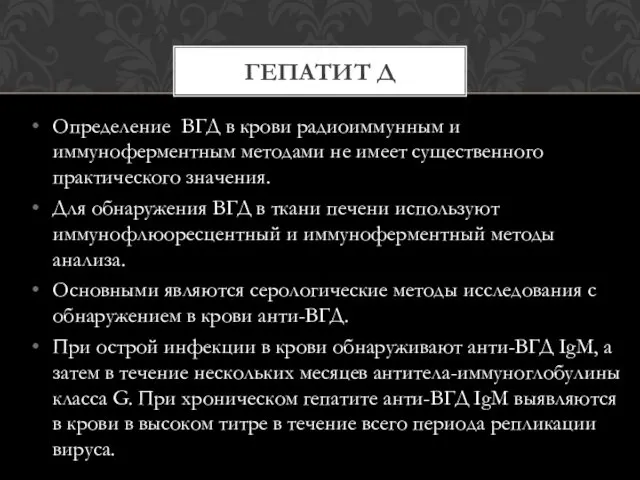 ГЕПАТИТ Д

• Определение ВГД в крови радиоиммунным и иммуноферментным методами не имеет существенного практического значения.

• Для обнаружения ВГД в ткани печени используют иммунофлюоресцентный и иммуноферментный методы анализа.

• Основными являются серологические методы исследования с обнаружением в крови анти-ВГД.

• При острой инфекции в крови обнаруживают анти-ВГД IgM, а затем в течение нескольких месяцев антитела-иммуноглобулины класса G. При хроническом гепатите анти-ВГД IgM выявляются в крови в высоком титре в течение всего периода репликации вируса.